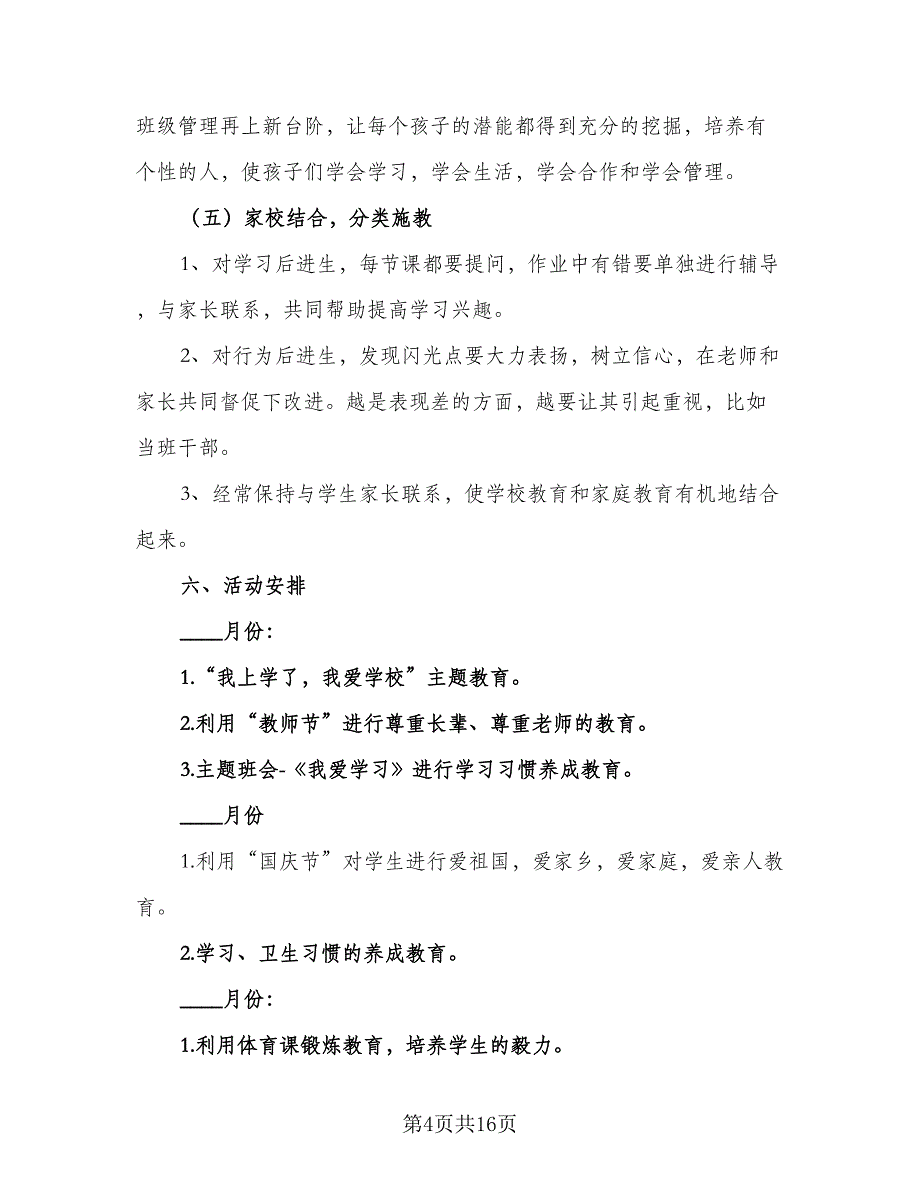 班级管理再上新台阶，让每个孩子的潜能都得到充分的挖掘，培养有个性的人，使孩子们学会学习，学会生活，学会合作和学会管理。

（五）家校结合，分类施教

1、对学习后进生，每节课都要提问，作业中有错要单独进行辅导，与家长联系，共同帮助提高学习兴趣。

2、对行为后进生，发现闪光点要大力表扬，树立信心，在老师和家长共同督促下改进。越是表现差的方面，越要让其引起重视，比如当班干部。

3、经常保持与学生家长联系，使学校教育和家庭教育有机地结合起来。

六、活动安排

____月份：

1.“我上学了，我爱学校”主题教育。

2.利用“教师节”进行尊重长辈、尊重老师的教育。

3.主题班会-《我爱学习》进行学习习惯养成教育。

____月份

1.利用“国庆节”对学生进行爱祖国，爱家乡，爱家庭，爱亲人教育。

2.学习、卫生习惯的养成教育。

____月份：

1.利用体育课锻炼教育，培养学生的毅力。

第4页共16页